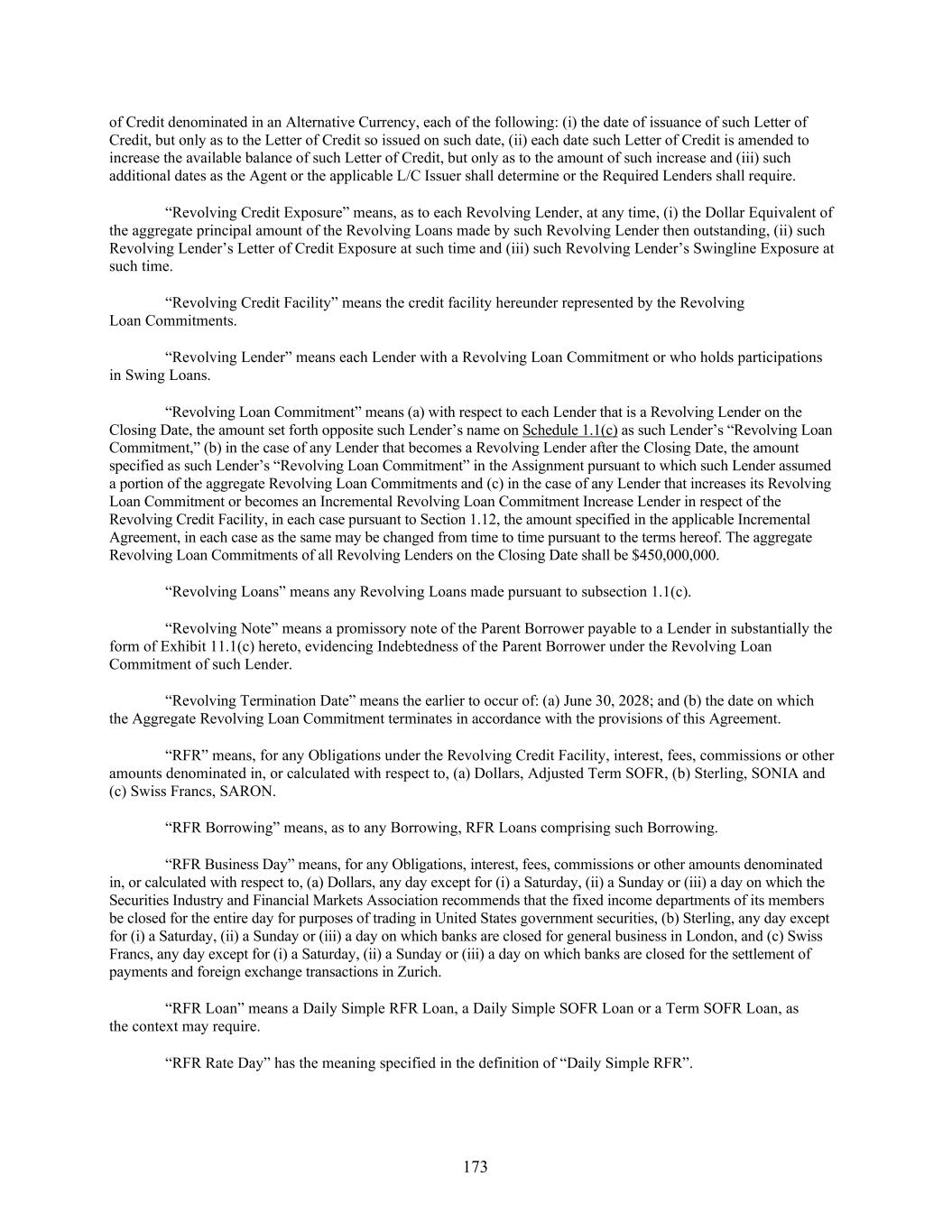 of Credit denominated in an Alternative Currency, each of the following: (i) the date of issuance of such Letter of Credit, but only as to the Letter of Credit so issued on such date, (ii) each date such Letter of Credit is amended to increase the available balance of such Letter of Credit, but only as to the amount of such increase and (iii) such additional dates as the Agent or the applicable L/C Issuer shall determine or the Required Lenders shall require.

“Revolving Credit Exposure” means, as to each Revolving Lender, at any time, (i) the Dollar Equivalent of the aggregate principal amount of the Revolving Loans made by such Revolving Lender then outstanding, (ii) such Revolving Lender’s Letter of Credit Exposure at such time and (iii) such Revolving Lender’s Swingline Exposure at such time.

“Revolving Credit Facility” means the credit facility hereunder represented by the Revolving Loan Commitments.

“Revolving Lender” means each Lender with a Revolving Loan Commitment or who holds participations in Swing Loans.

“Revolving Loan Commitment” means (a) with respect to each Lender that is a Revolving Lender on the Closing Date, the amount set forth opposite such Lender’s name on Schedule 1.1(c) as such Lender’s “Revolving Loan Commitment,” (b) in the case of any Lender that becomes a Revolving Lender after the Closing Date, the amount specified as such Lender’s “Revolving Loan Commitment” in the Assignment pursuant to which such Lender assumed a portion of the aggregate Revolving Loan Commitments and (c) in the case of any Lender that increases its Revolving Loan Commitment or becomes an Incremental Revolving Loan Commitment Increase Lender in respect of the Revolving Credit Facility, in each case pursuant to Section 1.12, the amount specified in the applicable Incremental Agreement, in each case as the same may be changed from time to time pursuant to the terms hereof. The aggregate Revolving Loan Commitments of all Revolving Lenders on the Closing Date shall be $450,000,000.

“Revolving Loans” means any Revolving Loans made pursuant to subsection 1.1(c).

“Revolving Note” means a promissory note of the Parent Borrower payable to a Lender in substantially the form of Exhibit 11.1(c) hereto, evidencing Indebtedness of the Parent Borrower under the Revolving Loan Commitment of such Lender.

“Revolving Termination Date” means the earlier to occur of: (a) June 30, 2028; and (b) the date on which the Aggregate Revolving Loan Commitment terminates in accordance with the provisions of this Agreement.

“RFR” means, for any Obligations under the Revolving Credit Facility, interest, fees, commissions or other amounts denominated in, or calculated with respect to, (a) Dollars, Adjusted Term SOFR, (b) Sterling, SONIA and (c) Swiss Francs, SARON.

“RFR Borrowing” means, as to any Borrowing, RFR Loans comprising such Borrowing.

“RFR Business Day” means, for any Obligations, interest, fees, commissions or other amounts denominated in, or calculated with respect to, (a) Dollars, any day except for (i) a Saturday, (ii) a Sunday or (iii) a day on which the Securities Industry and Financial Markets Association recommends that the fixed income departments of its members be closed for the entire day for purposes of trading in United States government securities, (b) Sterling, any day except for (i) a Saturday, (ii) a Sunday or (iii) a day on which banks are closed for general business in London, and (c) Swiss Francs, any day except for (i) a Saturday, (ii) a Sunday or (iii) a day on which banks are closed for the settlement of payments and foreign exchange transactions in Zurich.

“RFR Loan” means a Daily Simple RFR Loan, a Daily Simple SOFR Loan or a Term SOFR Loan, as the context may require.

“RFR Rate Day” has the meaning specified in the definition of “Daily Simple RFR”.

173